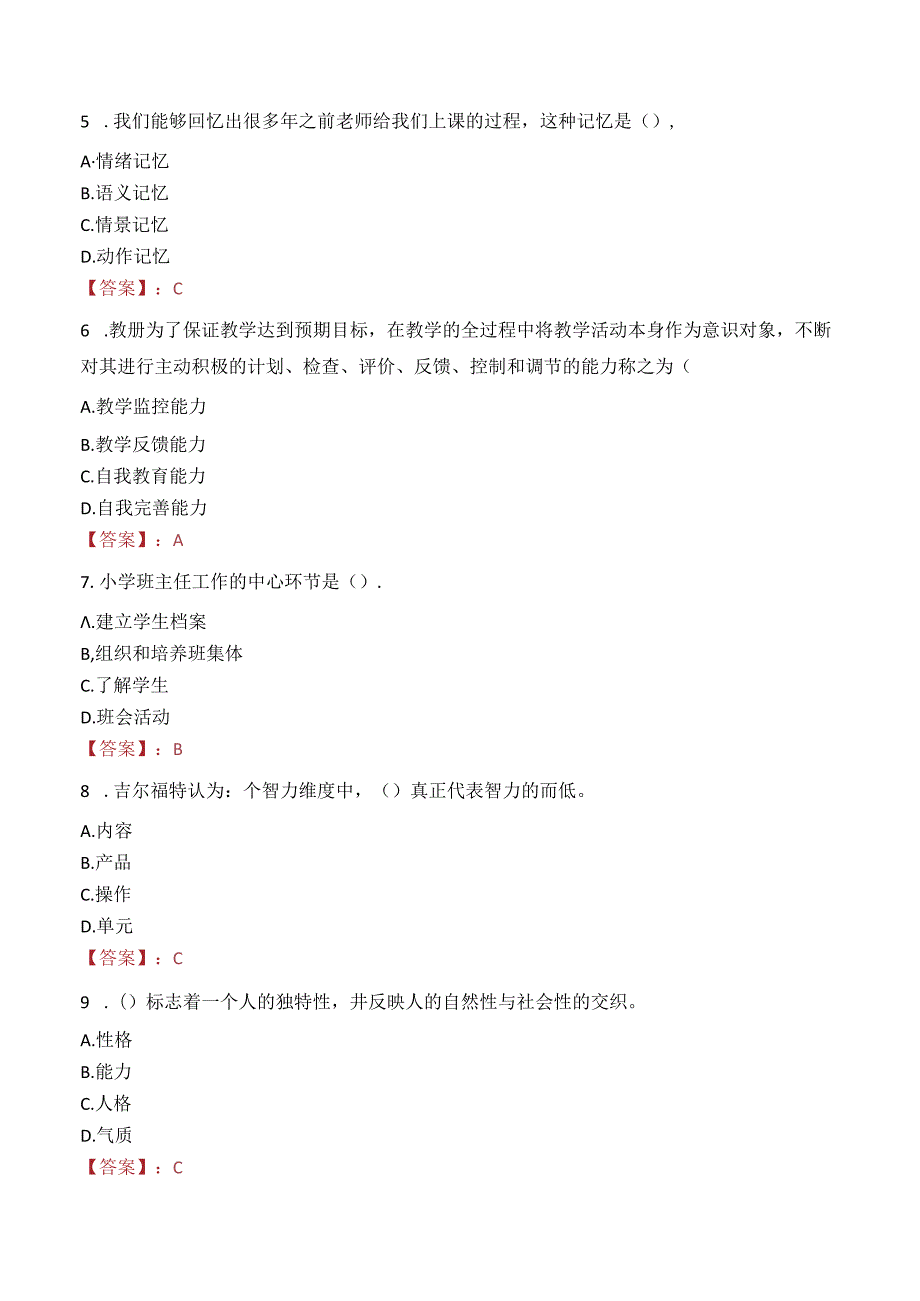 5 .我们能够回忆出很多年之前老师给我们上课的过程，这种记忆是（），

A·情绪记忆

B.语义记忆

C.情景记忆

D.动作记忆

【答案】：C

6 .教册为了保证教学达到预期目标，在教学的全过程中将教学活动本身作为意识对象，不断对其进行主动积极的计划、检查、评价、反馈、控制和调节的能力称之为（

A.教学监控能力

B.教学反馈能力

C.自我教育能力

D.自我完善能力

【答案】：A

7. 小学班主任工作的中心环节是（）.

Λ.建立学生档案

B,组织和培养班集体

C.了解学生

D.班会活动

【答案】：B

8 .吉尔福特认为：个智力维度中，（）真正代表智力的而低。

A.内容

B.产品

C.操作

D.单元

【答案】：C

9 .（）标志着一个人的独特性，井反映人的自然性与社会性的交织。

A.性格

B.能力

C.人格

D.气质

【答案】：C